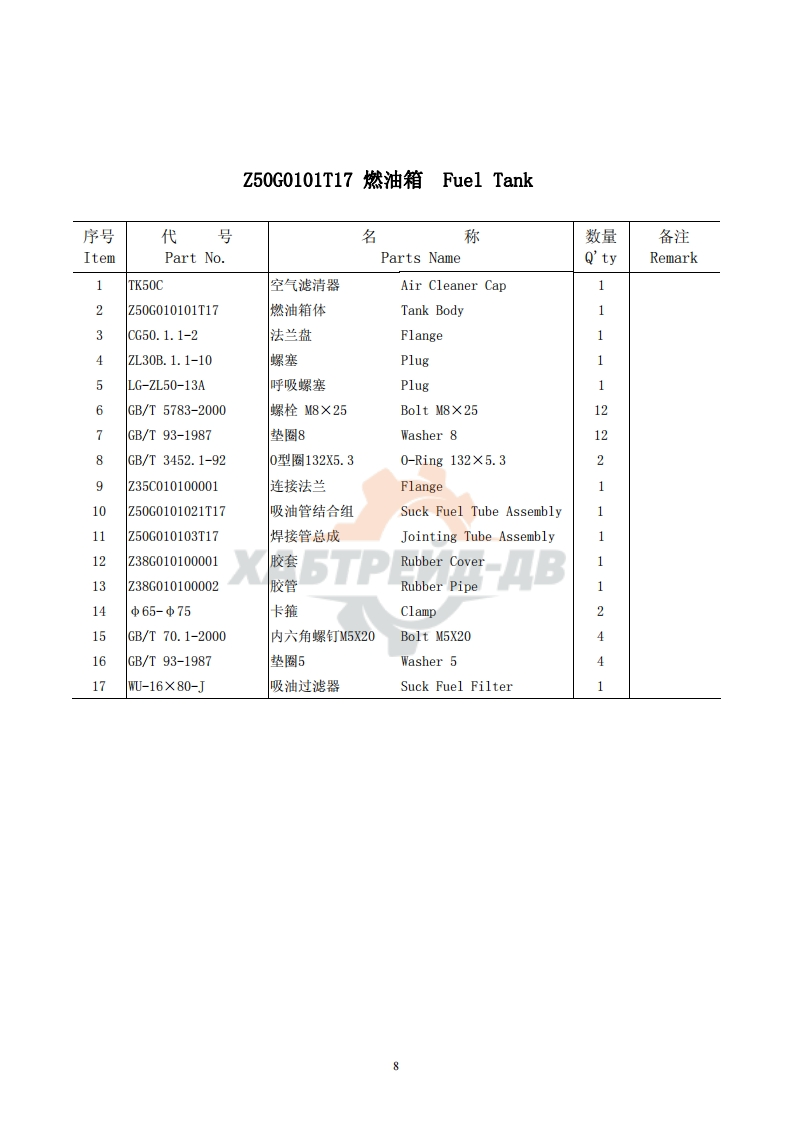 Z50G0101T17 燃油箱 Fuel Tank

| 序号 Item | 代 号 Part No. | 名 称 Parts Name | | 数量 Q'ty | 备注 Remark |
|---|---|---|---|---|---|
| 1 | TK50C | 空气滤清器 | Air Cleaner Cap | 1 | |
| 2 | Z50G010101T17 | 燃油箱体 | Tank Body | 1 | |
| 3 | CG50.1.1-2 | 法兰盘 | Flange | 1 | |
| 4 | ZL30B.1.1-10 | 螺塞 | Plug | 1 | |
| 5 | LG-ZL50-13A | 呼吸螺塞 | Plug | 1 | |
| 6 | GB/T 5783-2000 | 螺栓 M8×25 | Bolt M8×25 | 12 | |
| 7 | GB/T 93-1987 | 垫圈8 | Washer 8 | 12 | |
| 8 | GB/T 3452.1-92 | O型圈132X5.3 | O-Ring 132×5.3 | 2 | |
| 9 | Z35C010100001 | 连接法兰 | Flange | 1 | |
| 10 | Z50G0101021T17 | 吸油管结合组 | Suck Fuel Tube Assembly | 1 | |
| 11 | Z50G010103T17 | 焊接管总成 | Jointing Tube Assembly | 1 | |
| 12 | Z38G010100001 | 胶套 | Rubber Cover | 1 | |
| 13 | Z38G010100002 | 胶管 | Rubber Pipe | 1 | |
| 14 | φ65-φ75 | 卡箍 | Clamp | 2 | |
| 15 | GB/T 70.1-2000 | 内六角螺钉M5X20 | Bolt M5X20 | 4 | |
| 16 | GB/T 93-1987 | 垫圈5 | Washer 5 | 4 | |
| 17 | WU-16×80-J | 吸油过滤器 | Suck Fuel Filter | 1 | |

ХАБТРЕЙД-ДВ

8